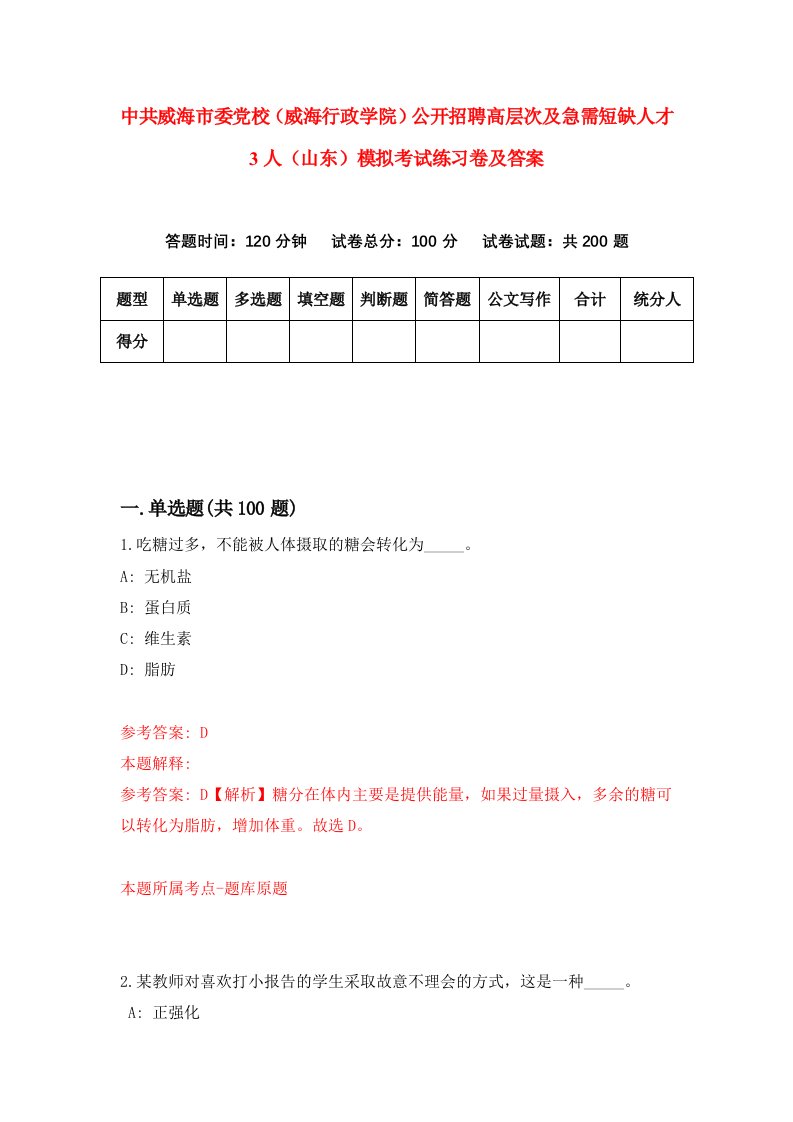 中共威海市委党校（威海行政学院）公开招聘高层次及急需短缺人才3人（山东）模拟考试练习卷及答案

答题时间：120分钟　试卷总分：100分　试卷试题：共200题

| 题型 | 单选题 | 多选题 | 填空题 | 判断题 | 简答题 | 公文写作 | 合计 | 统分人 |
|---|---|---|---|---|---|---|---|---|
| 得分 | | | | | | | | |

一.单选题(共100题)

1.吃糖过多，不能被人体摄取的糖会转化为_____。

A: 无机盐

B: 蛋白质

C: 维生素

D: 脂肪

参考答案: D

本题解释:

参考答案: D【解析】糖分在体内主要是提供能量，如果过量摄入，多余的糖可以转化为脂肪，增加体重。故选D。

本题所属考点-题库原题

2.某教师对喜欢打小报告的学生采取故意不理会的方式，这是一种_____。

A: 正强化